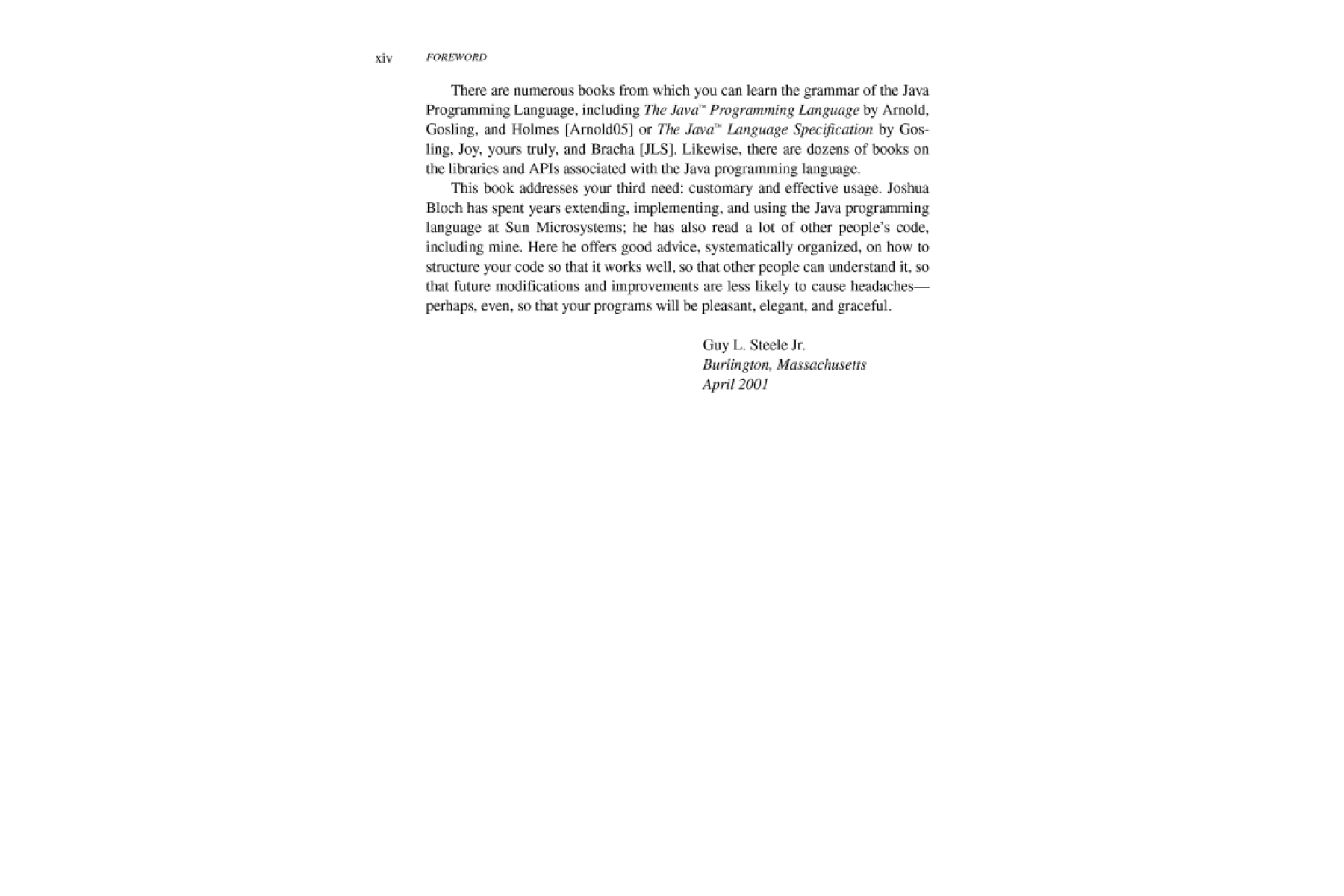 xiv FOREWORD

There are numerous books from which you can learn the grammar of the Java Programming Language, including The Java™ Programming Language by Arnold, Gosling, and Holmes [Arnold05] or The Java™ Language Specification by Gosling, Joy, yours truly, and Bracha [JLS]. Likewise, there are dozens of books on the libraries and APIs associated with the Java programming language.

This book addresses your third need: customary and effective usage. Joshua Bloch has spent years extending, implementing, and using the Java programming language at Sun Microsystems; he has also read a lot of other people's code, including mine. Here he offers good advice, systematically organized, on how to structure your code so that it works well, so that other people can understand it, so that future modifications and improvements are less likely to cause headaches—perhaps, even, so that your programs will be pleasant, elegant, and graceful.

Guy L. Steele Jr.
Burlington, Massachusetts
April 2001